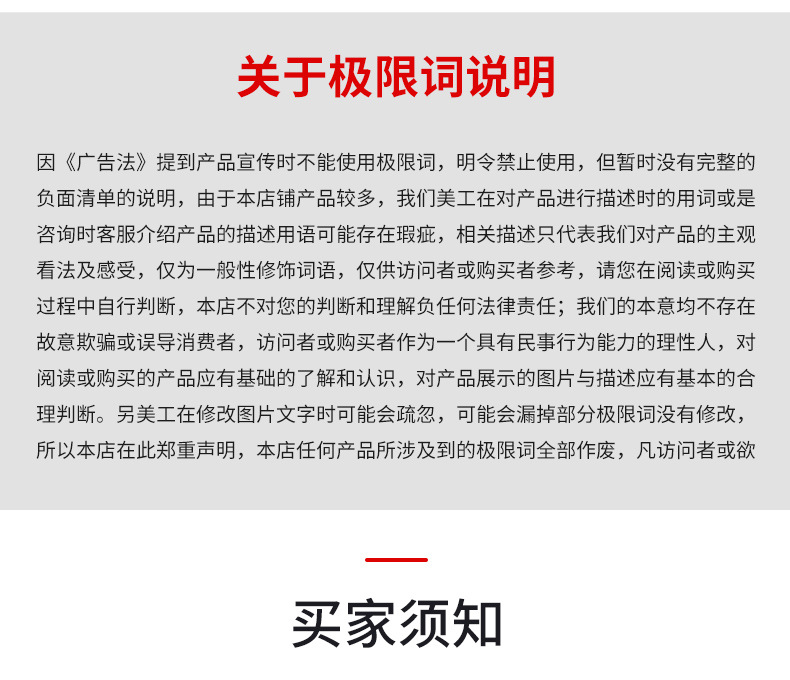 关于极限词说明

因《广告法》提到产品宣传时不能使用极限词，明令禁止使用，但暂时没有完整的负面清单的说明，由于本店铺产品较多，我们美工在对产品进行描述时的用词或是咨询时客服介绍产品的描述用语可能存在瑕疵，相关描述只代表我们对产品的主观看法及感受，仅为一般性修饰词语，仅供访问者或购买者参考，请您在阅读或购买过程中自行判断，本店不对您的判断和理解负任何法律责任；我们的本意均不存在故意欺骗或误导消费者，访问者或购买者作为一个具有民事行为能力的理性人，对阅读或购买的产品应有基础的了解和认识，对产品展示的图片与描述应有基本的合理判断。另美工在修改图片文字时可能会疏忽，可能会漏掉部分极限词没有修改，所以本店在此郑重声明，本店任何产品所涉及到的极限词全部作废，凡访问者或欲

买家须知